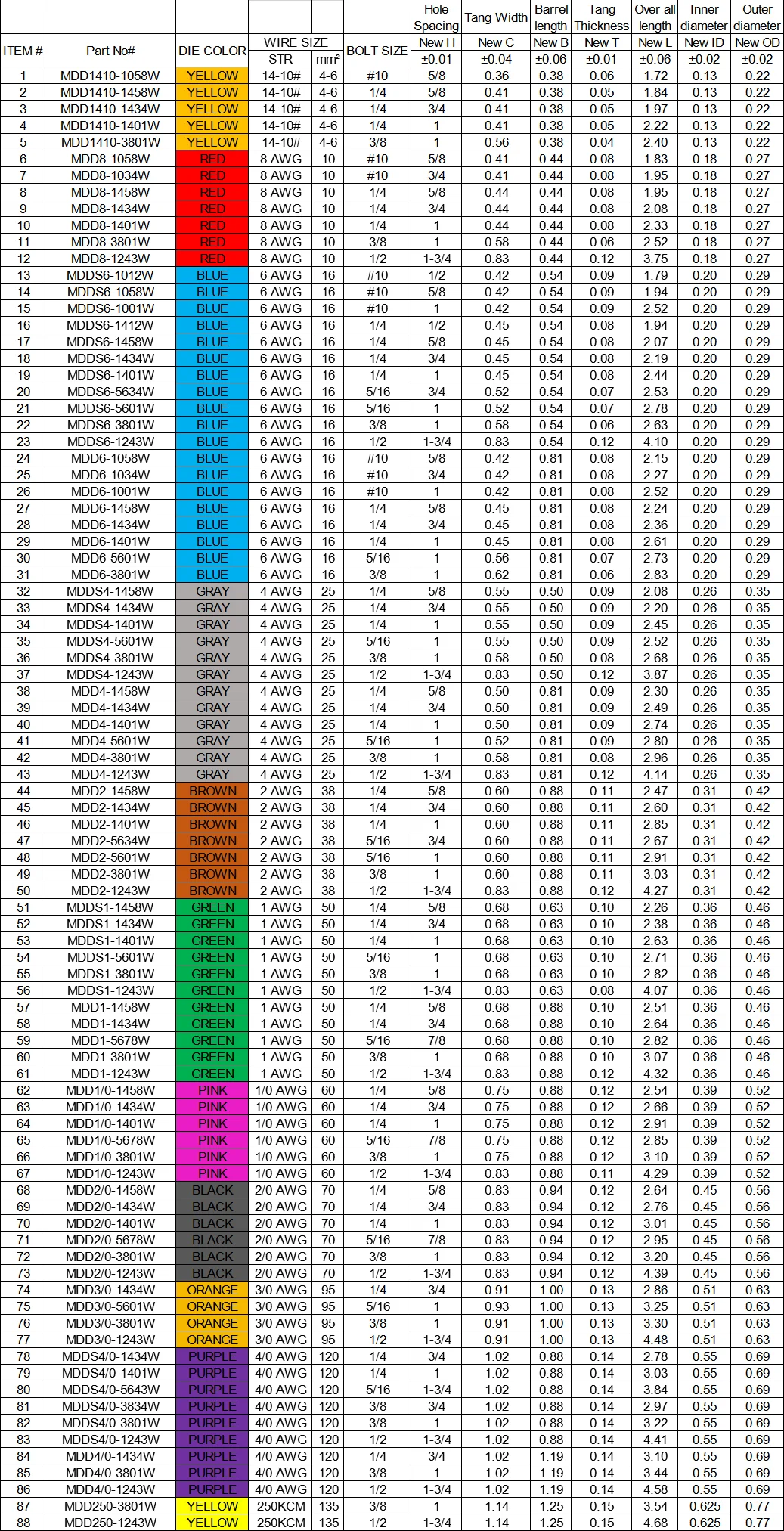 | ITEM # | Part No# | DIE COLOR | WIRE SIZE STR | WIRE SIZE mm² | BOLT SIZE | Hole Spacing New H ±0.01 | Tang Width New C ±0.04 | Barrel length New B ±0.06 | Tang Thickness New T ±0.01 | Over all length New L ±0.06 | Inner diameter New ID ±0.02 | Outer diameter New OD ±0.02 |
|---|---|---|---|---|---|---|---|---|---|---|---|---|
| 1 | MDD1410-1058W | YELLOW | 14-10# | 4-6 | #10 | 5/8 | 0.36 | 0.38 | 0.06 | 1.72 | 0.13 | 0.22 |
| 2 | MDD1410-1458W | YELLOW | 14-10# | 4-6 | 1/4 | 5/8 | 0.41 | 0.38 | 0.05 | 1.84 | 0.13 | 0.22 |
| 3 | MDD1410-1434W | YELLOW | 14-10# | 4-6 | 1/4 | 3/4 | 0.41 | 0.38 | 0.05 | 1.97 | 0.13 | 0.22 |
| 4 | MDD1410-1401W | YELLOW | 14-10# | 4-6 | 1/4 | 1 | 0.41 | 0.38 | 0.05 | 2.22 | 0.13 | 0.22 |
| 5 | MDD1410-3801W | YELLOW | 14-10# | 4-6 | 3/8 | 1 | 0.56 | 0.38 | 0.04 | 2.40 | 0.13 | 0.22 |
| 6 | MDD8-1058W | RED | 8 AWG | 10 | #10 | 5/8 | 0.41 | 0.44 | 0.08 | 1.83 | 0.18 | 0.27 |
| 7 | MDD8-1034W | RED | 8 AWG | 10 | #10 | 3/4 | 0.41 | 0.44 | 0.08 | 1.95 | 0.18 | 0.27 |
| 8 | MDD8-1458W | RED | 8 AWG | 10 | 1/4 | 5/8 | 0.44 | 0.44 | 0.08 | 1.95 | 0.18 | 0.27 |
| 9 | MDD8-1434W | RED | 8 AWG | 10 | 1/4 | 3/4 | 0.44 | 0.44 | 0.08 | 2.08 | 0.18 | 0.27 |
| 10 | MDD8-1401W | RED | 8 AWG | 10 | 1/4 | 1 | 0.44 | 0.44 | 0.08 | 2.33 | 0.18 | 0.27 |
| 11 | MDD8-3801W | RED | 8 AWG | 10 | 3/8 | 1 | 0.58 | 0.44 | 0.06 | 2.52 | 0.18 | 0.27 |
| 12 | MDD8-1243W | RED | 8 AWG | 10 | 1/2 | 1-3/4 | 0.83 | 0.44 | 0.12 | 3.75 | 0.18 | 0.27 |
| 13 | MDDS6-1012W | BLUE | 6 AWG | 16 | #10 | 1/2 | 0.42 | 0.54 | 0.09 | 1.79 | 0.20 | 0.29 |
| 14 | MDDS6-1058W | BLUE | 6 AWG | 16 | #10 | 5/8 | 0.42 | 0.54 | 0.09 | 1.94 | 0.20 | 0.29 |
| 15 | MDDS6-1001W | BLUE | 6 AWG | 16 | #10 | 1 | 0.42 | 0.54 | 0.09 | 2.52 | 0.20 | 0.29 |
| 16 | MDDS6-1412W | BLUE | 6 AWG | 16 | 1/4 | 1/2 | 0.45 | 0.54 | 0.08 | 1.94 | 0.20 | 0.29 |
| 17 | MDDS6-1458W | BLUE | 6 AWG | 16 | 1/4 | 5/8 | 0.45 | 0.54 | 0.08 | 2.07 | 0.20 | 0.29 |
| 18 | MDDS6-1434W | BLUE | 6 AWG | 16 | 1/4 | 3/4 | 0.45 | 0.54 | 0.08 | 2.19 | 0.20 | 0.29 |
| 19 | MDDS6-1401W | BLUE | 6 AWG | 16 | 1/4 | 1 | 0.45 | 0.54 | 0.08 | 2.44 | 0.20 | 0.29 |
| 20 | MDDS6-5634W | BLUE | 6 AWG | 16 | 5/16 | 3/4 | 0.52 | 0.54 | 0.07 | 2.53 | 0.20 | 0.29 |
| 21 | MDDS6-5601W | BLUE | 6 AWG | 16 | 5/16 | 1 | 0.52 | 0.54 | 0.07 | 2.78 | 0.20 | 0.29 |
| 22 | MDDS6-3801W | BLUE | 6 AWG | 16 | 3/8 | 1 | 0.58 | 0.54 | 0.06 | 2.63 | 0.20 | 0.29 |
| 23 | MDDS6-1243W | BLUE | 6 AWG | 16 | 1/2 | 1-3/4 | 0.83 | 0.54 | 0.12 | 4.10 | 0.20 | 0.29 |
| 24 | MDD6-1058W | BLUE | 6 AWG | 16 | #10 | 5/8 | 0.42 | 0.81 | 0.08 | 2.15 | 0.20 | 0.29 |
| 25 | MDD6-1034W | BLUE | 6 AWG | 16 | #10 | 3/4 | 0.42 | 0.81 | 0.08 | 2.27 | 0.20 | 0.29 |
| 26 | MDD6-1001W | BLUE | 6 AWG | 16 | #10 | 1 | 0.42 | 0.81 | 0.08 | 2.52 | 0.20 | 0.29 |
| 27 | MDD6-1458W | BLUE | 6 AWG | 16 | 1/4 | 5/8 | 0.45 | 0.81 | 0.08 | 2.24 | 0.20 | 0.29 |
| 28 | MDD6-1434W | BLUE | 6 AWG | 16 | 1/4 | 3/4 | 0.45 | 0.81 | 0.08 | 2.36 | 0.20 | 0.29 |
| 29 | MDD6-1401W | BLUE | 6 AWG | 16 | 1/4 | 1 | 0.45 | 0.81 | 0.08 | 2.61 | 0.20 | 0.29 |
| 30 | MDD6-5601W | BLUE | 6 AWG | 16 | 5/16 | 1 | 0.56 | 0.81 | 0.07 | 2.73 | 0.20 | 0.29 |
| 31 | MDD6-3801W | BLUE | 6 AWG | 16 | 3/8 | 1 | 0.62 | 0.81 | 0.06 | 2.83 | 0.20 | 0.29 |
| 32 | MDDS4-1458W | GRAY | 4 AWG | 25 | 1/4 | 5/8 | 0.55 | 0.50 | 0.09 | 2.08 | 0.26 | 0.35 |
| 33 | MDDS4-1434W | GRAY | 4 AWG | 25 | 1/4 | 3/4 | 0.55 | 0.50 | 0.09 | 2.20 | 0.26 | 0.35 |
| 34 | MDDS4-1401W | GRAY | 4 AWG | 25 | 1/4 | 1 | 0.55 | 0.50 | 0.09 | 2.45 | 0.26 | 0.35 |
| 35 | MDDS4-5601W | GRAY | 4 AWG | 25 | 5/16 | 1 | 0.55 | 0.50 | 0.09 | 2.52 | 0.26 | 0.35 |
| 36 | MDDS4-3801W | GRAY | 4 AWG | 25 | 3/8 | 1 | 0.58 | 0.50 | 0.08 | 2.68 | 0.26 | 0.35 |
| 37 | MDDS4-1243W | GRAY | 4 AWG | 25 | 1/2 | 1-3/4 | 0.83 | 0.50 | 0.12 | 3.87 | 0.26 | 0.35 |
| 38 | MDD4-1458W | GRAY | 4 AWG | 25 | 1/4 | 5/8 | 0.50 | 0.81 | 0.09 | 2.30 | 0.26 | 0.35 |
| 39 | MDD4-1434W | GRAY | 4 AWG | 25 | 1/4 | 3/4 | 0.50 | 0.81 | 0.09 | 2.49 | 0.26 | 0.35 |
| 40 | MDD4-1401W | GRAY | 4 AWG | 25 | 1/4 | 1 | 0.50 | 0.81 | 0.09 | 2.74 | 0.26 | 0.35 |
| 41 | MDD4-5601W | GRAY | 4 AWG | 25 | 5/16 | 1 | 0.52 | 0.81 | 0.09 | 2.80 | 0.26 | 0.35 |
| 42 | MDD4-3801W | GRAY | 4 AWG | 25 | 3/8 | 1 | 0.58 | 0.81 | 0.08 | 2.96 | 0.26 | 0.35 |
| 43 | MDD4-1243W | GRAY | 4 AWG | 25 | 1/2 | 1-3/4 | 0.83 | 0.81 | 0.12 | 4.14 | 0.26 | 0.35 |
| 44 | MDD2-1458W | BROWN | 2 AWG | 38 | 1/4 | 5/8 | 0.60 | 0.88 | 0.11 | 2.47 | 0.31 | 0.42 |
| 45 | MDD2-1434W | BROWN | 2 AWG | 38 | 1/4 | 3/4 | 0.60 | 0.88 | 0.11 | 2.60 | 0.31 | 0.42 |
| 46 | MDD2-1401W | BROWN | 2 AWG | 38 | 1/4 | 1 | 0.60 | 0.88 | 0.11 | 2.85 | 0.31 | 0.42 |
| 47 | MDD2-5634W | BROWN | 2 AWG | 38 | 5/16 | 3/4 | 0.60 | 0.88 | 0.11 | 2.67 | 0.31 | 0.42 |
| 48 | MDD2-5601W | BROWN | 2 AWG | 38 | 5/16 | 1 | 0.60 | 0.88 | 0.11 | 2.91 | 0.31 | 0.42 |
| 49 | MDD2-3801W | BROWN | 2 AWG | 38 | 3/8 | 1 | 0.60 | 0.88 | 0.11 | 3.03 | 0.31 | 0.42 |
| 50 | MDD2-1243W | BROWN | 2 AWG | 38 | 1/2 | 1-3/4 | 0.83 | 0.88 | 0.12 | 4.27 | 0.31 | 0.42 |
| 51 | MDDS1-1458W | GREEN | 1 AWG | 50 | 1/4 | 5/8 | 0.68 | 0.63 | 0.10 | 2.26 | 0.36 | 0.46 |
| 52 | MDDS1-1434W | GREEN | 1 AWG | 50 | 1/4 | 3/4 | 0.68 | 0.63 | 0.10 | 2.38 | 0.36 | 0.46 |
| 53 | MDDS1-1401W | GREEN | 1 AWG | 50 | 1/4 | 1 | 0.68 | 0.63 | 0.10 | 2.63 | 0.36 | 0.46 |
| 54 | MDDS1-5601W | GREEN | 1 AWG | 50 | 5/16 | 1 | 0.68 | 0.63 | 0.10 | 2.71 | 0.36 | 0.46 |
| 55 | MDDS1-3801W | GREEN | 1 AWG | 50 | 3/8 | 1 | 0.68 | 0.63 | 0.10 | 2.82 | 0.36 | 0.46 |
| 56 | MDDS1-1243W | GREEN | 1 AWG | 50 | 1/2 | 1-3/4 | 0.83 | 0.63 | 0.08 | 4.07 | 0.36 | 0.46 |
| 57 | MDD1-1458W | GREEN | 1 AWG | 50 | 1/4 | 5/8 | 0.68 | 0.88 | 0.10 | 2.51 | 0.36 | 0.46 |
| 58 | MDD1-1434W | GREEN | 1 AWG | 50 | 1/4 | 3/4 | 0.68 | 0.88 | 0.10 | 2.64 | 0.36 | 0.46 |
| 59 | MDD1-5678W | GREEN | 1 AWG | 50 | 5/16 | 7/8 | 0.68 | 0.88 | 0.10 | 2.82 | 0.36 | 0.46 |
| 60 | MDD1-3801W | GREEN | 1 AWG | 50 | 3/8 | 1 | 0.68 | 0.88 | 0.10 | 3.07 | 0.36 | 0.46 |
| 61 | MDD1-1243W | GREEN | 1 AWG | 50 | 1/2 | 1-3/4 | 0.83 | 0.88 | 0.12 | 4.32 | 0.36 | 0.46 |
| 62 | MDD1/0-1458W | PINK | 1/0 AWG | 60 | 1/4 | 5/8 | 0.75 | 0.88 | 0.12 | 2.54 | 0.39 | 0.52 |
| 63 | MDD1/0-1434W | PINK | 1/0 AWG | 60 | 1/4 | 3/4 | 0.75 | 0.88 | 0.12 | 2.66 | 0.39 | 0.52 |
| 64 | MDD1/0-1401W | PINK | 1/0 AWG | 60 | 1/4 | 1 | 0.75 | 0.88 | 0.12 | 2.91 | 0.39 | 0.52 |
| 65 | MDD1/0-5678W | PINK | 1/0 AWG | 60 | 5/16 | 7/8 | 0.75 | 0.88 | 0.12 | 2.85 | 0.39 | 0.52 |
| 66 | MDD1/0-3801W | PINK | 1/0 AWG | 60 | 3/8 | 1 | 0.75 | 0.88 | 0.12 | 3.10 | 0.39 | 0.52 |
| 67 | MDD1/0-1243W | PINK | 1/0 AWG | 60 | 1/2 | 1-3/4 | 0.83 | 0.88 | 0.11 | 4.29 | 0.39 | 0.52 |
| 68 | MDD2/0-1458W | BLACK | 2/0 AWG | 70 | 1/4 | 5/8 | 0.83 | 0.94 | 0.12 | 2.64 | 0.45 | 0.56 |
| 69 | MDD2/0-1434W | BLACK | 2/0 AWG | 70 | 1/4 | 3/4 | 0.83 | 0.94 | 0.12 | 2.76 | 0.45 | 0.56 |
| 70 | MDD2/0-1401W | BLACK | 2/0 AWG | 70 | 1/4 | 1 | 0.83 | 0.94 | 0.12 | 3.01 | 0.45 | 0.56 |
| 71 | MDD2/0-5678W | BLACK | 2/0 AWG | 70 | 5/16 | 7/8 | 0.83 | 0.94 | 0.12 | 2.95 | 0.45 | 0.56 |
| 72 | MDD2/0-3801W | BLACK | 2/0 AWG | 70 | 3/8 | 1 | 0.83 | 0.94 | 0.12 | 3.20 | 0.45 | 0.56 |
| 73 | MDD2/0-1243W | BLACK | 2/0 AWG | 70 | 1/2 | 1-3/4 | 0.83 | 0.94 | 0.12 | 4.39 | 0.45 | 0.56 |
| 74 | MDD3/0-1434W | ORANGE | 3/0 AWG | 95 | 1/4 | 3/4 | 0.91 | 1.00 | 0.13 | 2.86 | 0.51 | 0.63 |
| 75 | MDD3/0-5601W | ORANGE | 3/0 AWG | 95 | 5/16 | 1 | 0.93 | 1.00 | 0.13 | 3.25 | 0.51 | 0.63 |
| 76 | MDD3/0-3801W | ORANGE | 3/0 AWG | 95 | 3/8 | 1 | 0.91 | 1.00 | 0.13 | 3.30 | 0.51 | 0.63 |
| 77 | MDD3/0-1243W | ORANGE | 3/0 AWG | 95 | 1/2 | 1-3/4 | 0.91 | 1.00 | 0.13 | 4.48 | 0.51 | 0.63 |
| 78 | MDDS4/0-1434W | PURPLE | 4/0 AWG | 120 | 1/4 | 3/4 | 1.02 | 0.88 | 0.14 | 2.78 | 0.55 | 0.69 |
| 79 | MDDS4/0-1401W | PURPLE | 4/0 AWG | 120 | 1/4 | 1 | 1.02 | 0.88 | 0.14 | 3.03 | 0.55 | 0.69 |
| 80 | MDDS4/0-5643W | PURPLE | 4/0 AWG | 120 | 5/16 | 1-3/4 | 1.02 | 0.88 | 0.14 | 3.84 | 0.55 | 0.69 |
| 81 | MDDS4/0-3834W | PURPLE | 4/0 AWG | 120 | 3/8 | 3/4 | 1.02 | 0.88 | 0.14 | 2.97 | 0.55 | 0.69 |
| 82 | MDDS4/0-3801W | PURPLE | 4/0 AWG | 120 | 3/8 | 1 | 1.02 | 0.88 | 0.14 | 3.22 | 0.55 | 0.69 |
| 83 | MDDS4/0-1243W | PURPLE | 4/0 AWG | 120 | 1/2 | 1-3/4 | 1.02 | 0.88 | 0.14 | 4.41 | 0.55 | 0.69 |
| 84 | MDD4/0-1434W | PURPLE | 4/0 AWG | 120 | 1/4 | 3/4 | 1.02 | 1.19 | 0.14 | 3.10 | 0.55 | 0.69 |
| 85 | MDD4/0-3801W | PURPLE | 4/0 AWG | 120 | 3/8 | 1 | 1.02 | 1.19 | 0.14 | 3.44 | 0.55 | 0.69 |
| 86 | MDD4/0-1243W | PURPLE | 4/0 AWG | 120 | 1/2 | 1-3/4 | 1.02 | 1.19 | 0.14 | 4.58 | 0.55 | 0.69 |
| 87 | MDD250-3801W | YELLOW | 250KCM | 135 | 3/8 | 1 | 1.14 | 1.25 | 0.15 | 3.54 | 0.625 | 0.77 |
| 88 | MDD250-1243W | YELLOW | 250KCM | 135 | 1/2 | 1-3/4 | 1.14 | 1.25 | 0.15 | 4.68 | 0.625 | 0.77 |